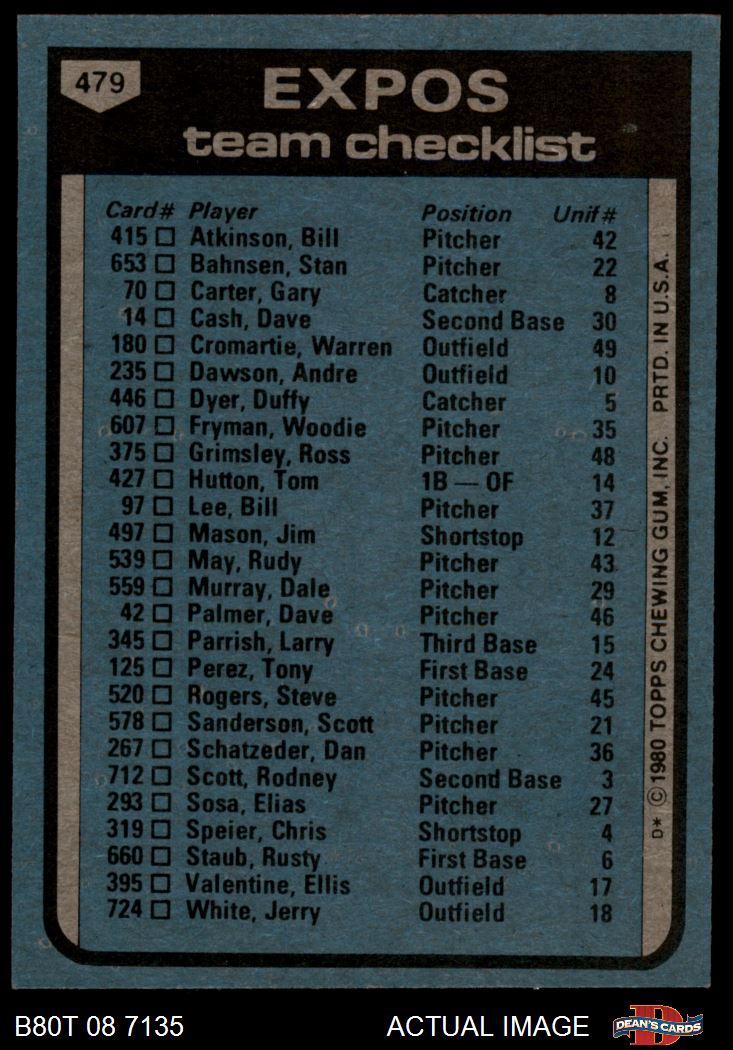 479

EXPOS
team checklist

| Card# | Player | Position | Unif# |
|---|---|---|---|
| 415 ☐ | Atkinson, Bill | Pitcher | 42 |
| 653 ☐ | Bahnsen, Stan | Pitcher | 22 |
| 70 ☐ | Carter, Gary | Catcher | 8 |
| 14 ☐ | Cash, Dave | Second Base | 30 |
| 180 ☐ | Cromartie, Warren | Outfield | 49 |
| 235 ☐ | Dawson, Andre | Outfield | 10 |
| 446 ☐ | Dyer, Duffy | Catcher | 5 |
| 607 ☐ | Fryman, Woodie | Pitcher | 35 |
| 375 ☐ | Grimsley, Ross | Pitcher | 48 |
| 427 ☐ | Hutton, Tom | 1B — OF | 14 |
| 97 ☐ | Lee, Bill | Pitcher | 37 |
| 497 ☐ | Mason, Jim | Shortstop | 12 |
| 539 ☐ | May, Rudy | Pitcher | 43 |
| 559 ☐ | Murray, Dale | Pitcher | 29 |
| 42 ☐ | Palmer, Dave | Pitcher | 46 |
| 345 ☐ | Parrish, Larry | Third Base | 15 |
| 125 ☐ | Perez, Tony | First Base | 24 |
| 520 ☐ | Rogers, Steve | Pitcher | 45 |
| 578 ☐ | Sanderson, Scott | Pitcher | 21 |
| 267 ☐ | Schatzeder, Dan | Pitcher | 36 |
| 712 ☐ | Scott, Rodney | Second Base | 3 |
| 293 ☐ | Sosa, Elias | Pitcher | 27 |
| 319 ☐ | Speier, Chris | Shortstop | 4 |
| 660 ☐ | Staub, Rusty | First Base | 6 |
| 395 ☐ | Valentine, Ellis | Outfield | 17 |
| 724 ☐ | White, Jerry | Outfield | 18 |

D* © 1980 TOPPS CHEWING GUM, INC. PRTD. IN U.S.A.

B80T 08 7135

ACTUAL IMAGE

DEAN'S CARDS